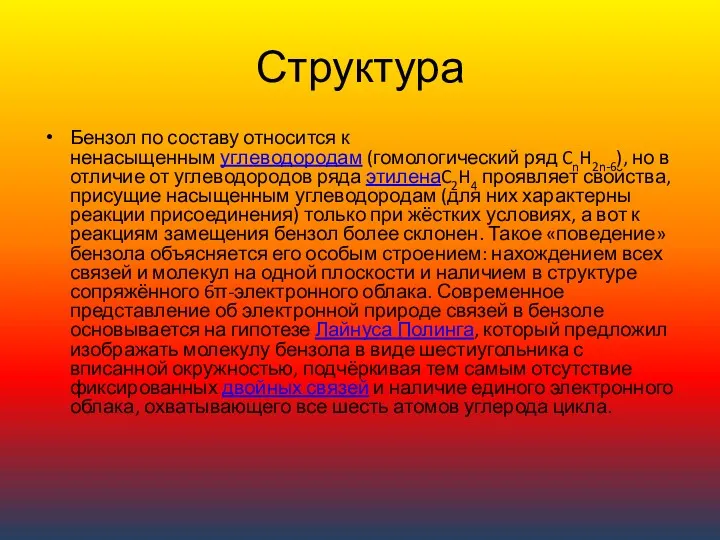 Структура

• Бензол по составу относится к ненасыщенным углеводородам (гомологический ряд $C_nH_{2n-6}$), но в отличие от углеводородов ряда этилена$C_2H_4$ проявляет свойства, присущие насыщенным углеводородам (для них характерны реакции присоединения) только при жёстких условиях, а вот к реакциям замещения бензол более склонен. Такое «поведение» бензола объясняется его особым строением: нахождением всех связей и молекул на одной плоскости и наличием в структуре сопряжённого 6π-электронного облака. Современное представление об электронной природе связей в бензоле основывается на гипотезе Лайнуса Полинга, который предложил изображать молекулу бензола в виде шестиугольника с вписанной окружностью, подчёркивая тем самым отсутствие фиксированных двойных связей и наличие единого электронного облака, охватывающего все шесть атомов углерода цикла.